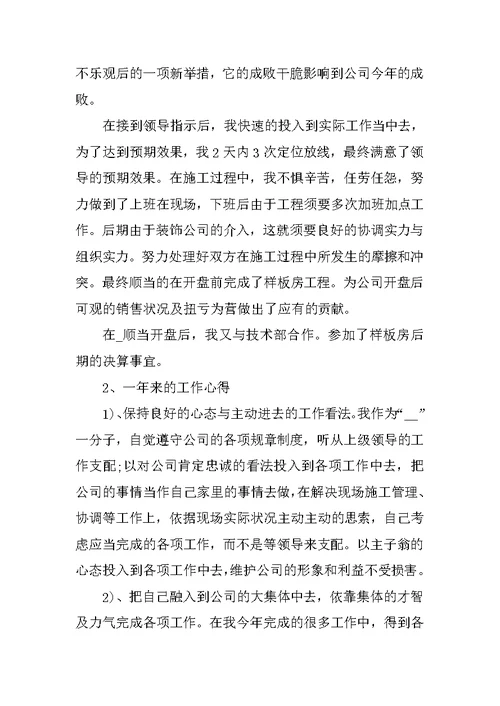 不乐观后的一项新举措，它的成败干脆影响到公司今年的成败。

在接到领导指示后，我快速的投入到实际工作当中去，为了达到预期效果，我2天内3次定位放线，最终满意了领导的预期效果。在施工过程中，我不惧辛苦，任劳任怨，努力做到了上班在现场，下班后由于工程须要多次加班加点工作。后期由于装饰公司的介入，这就须要良好的协调实力与组织实力。努力处理好双方在施工过程中所发生的摩擦和冲突。最终顺当的在开盘前完成了样板房工程。为公司开盘后可观的销售状况及扭亏为营做出了应有的贡献。

在_顺当开盘后，我又与技术部合作。参加了样板房后期的决算事宜。

2、一年来的工作心得

1)、保持良好的心态与主动进去的工作看法。我作为“__”一分子，自觉遵守公司的各项规章制度，听从上级领导的工作支配;以对公司肯定忠诚的看法投入到各项工作中去，把公司的事情当作自己家里的事情去做，在解决现场施工管理、协调等工作上，依据现场实际状况主动主动的思索，自己考虑应当完成的各项工作，而不是等领导来支配。以主子翁的心态投入到各项工作中去，维护公司的形象和利益不受损害。

2)、把自己融入到公司的大集体中去，依靠集体的才智及力气完成各项工作。在我今年完成的很多工作中，得到各